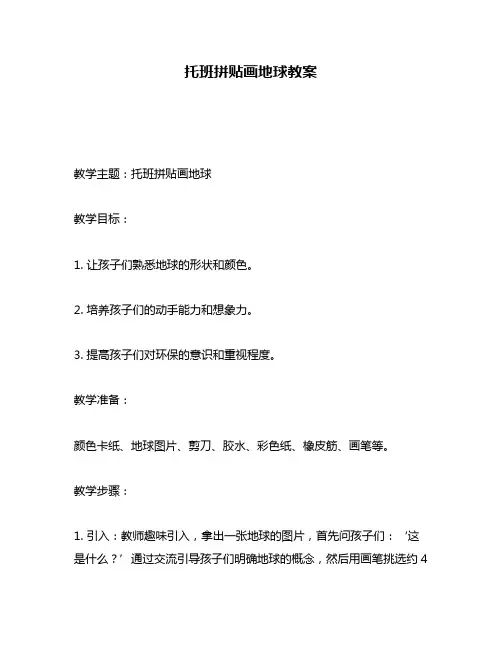 托班拼贴画地球教案

教学主题：托班拼贴画地球

教学目标：

1. 让孩子们熟悉地球的形状和颜色。

2. 培养孩子们的动手能力和想象力。

3. 提高孩子们对环保的意识和重视程度。

教学准备：

颜色卡纸、地球图片、剪刀、胶水、彩色纸、橡皮筋、画笔等。

教学步骤：

1. 引入：教师趣味引入，拿出一张地球的图片，首先问孩子们：‘这是什么？’通过交流引导孩子们明确地球的概念，然后用画笔挑选约 4